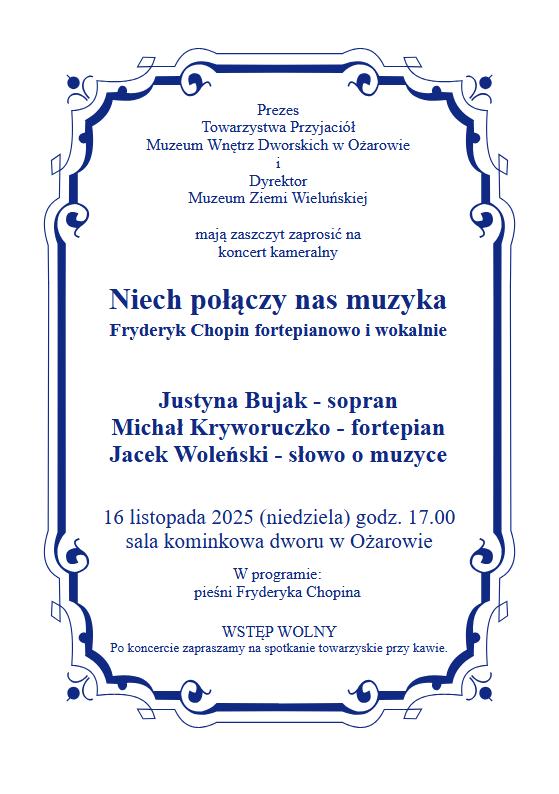 Prezes
Towarzystwa Przyjaciół
Muzeum Wnętrz Dworskich w Ożarowie
i
Dyrektor
Muzeum Ziemi Wieluńskiej

mają zaszczyt zaprosić na
koncert kameralny

Niech połączy nas muzyka
Fryderyk Chopin fortepianowo i wokalnie

Justyna Bujak - sopran
Michał Kryworuczko - fortepian
Jacek Woleński - słowo o muzyce

16 listopada 2025 (niedziela) godz. 17.00
sala kominkowa dworu w Ożarowie

W programie:
pieśni Fryderyka Chopina

WSTĘP WOLNY
Po koncercie zapraszamy na spotkanie towarzyskie przy kawie.